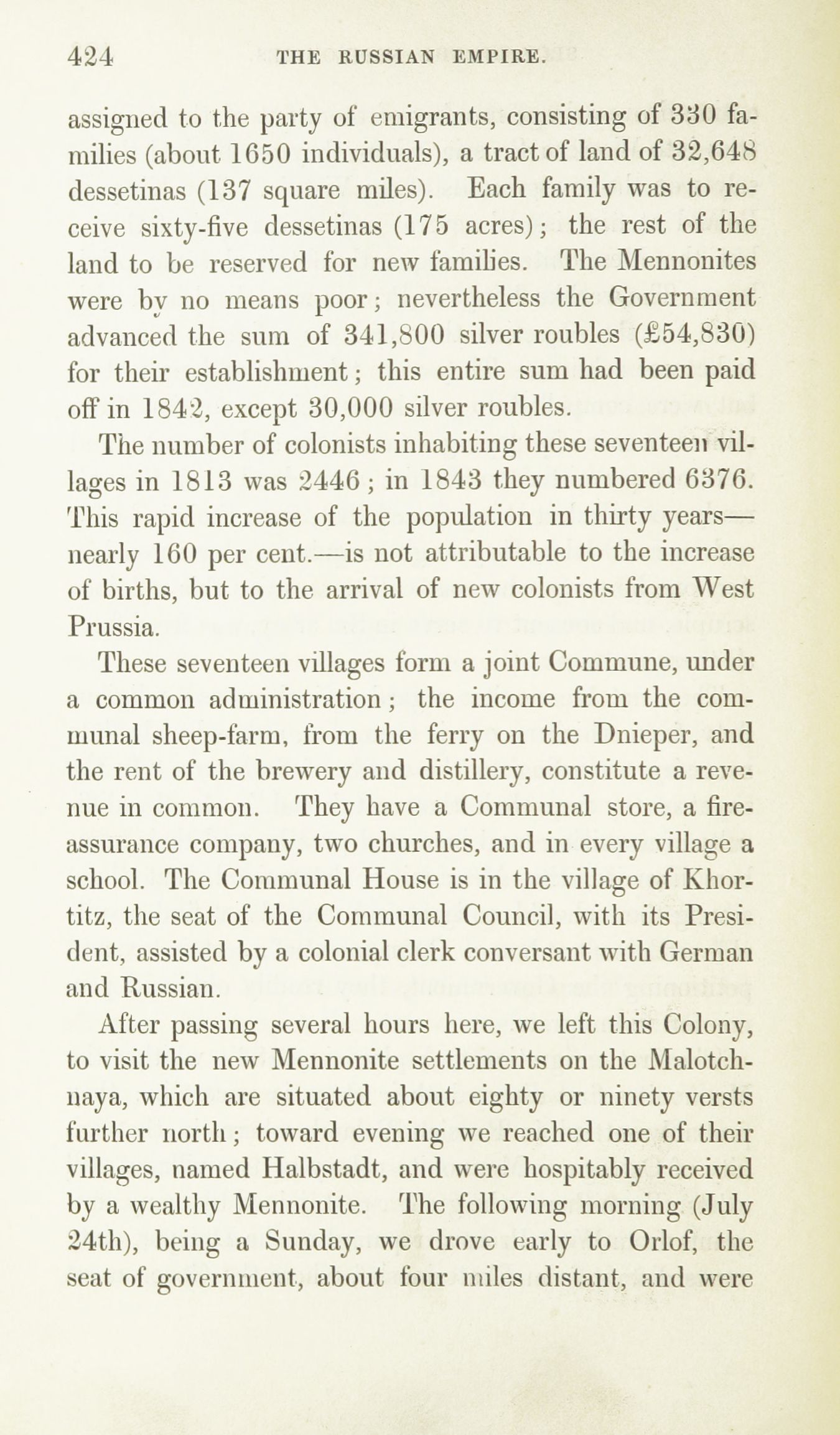 424 THE RUSSIAN EMPIRE.

assigned to the party of emigrants, consisting of 330 families (about 1650 individuals), a tract of land of 32,648 dessetinas (137 square miles). Each family was to receive sixty-five dessetinas (175 acres); the rest of the land to be reserved for new families. The Mennonites were by no means poor; nevertheless the Government advanced the sum of 341,800 silver roubles (£54,830) for their establishment; this entire sum had been paid off in 1842, except 30,000 silver roubles.

The number of colonists inhabiting these seventeen villages in 1813 was 2446; in 1843 they numbered 6376. This rapid increase of the population in thirty years—nearly 160 per cent.—is not attributable to the increase of births, but to the arrival of new colonists from West Prussia.

These seventeen villages form a joint Commune, under a common administration; the income from the communal sheep-farm, from the ferry on the Dnieper, and the rent of the brewery and distillery, constitute a revenue in common. They have a Communal store, a fire-assurance company, two churches, and in every village a school. The Communal House is in the village of Khortitz, the seat of the Communal Council, with its President, assisted by a colonial clerk conversant with German and Russian.

After passing several hours here, we left this Colony, to visit the new Mennonite settlements on the Malotchnaya, which are situated about eighty or ninety versts further north; toward evening we reached one of their villages, named Halbstadt, and were hospitably received by a wealthy Mennonite. The following morning (July 24th), being a Sunday, we drove early to Orlof, the seat of government, about four miles distant, and were